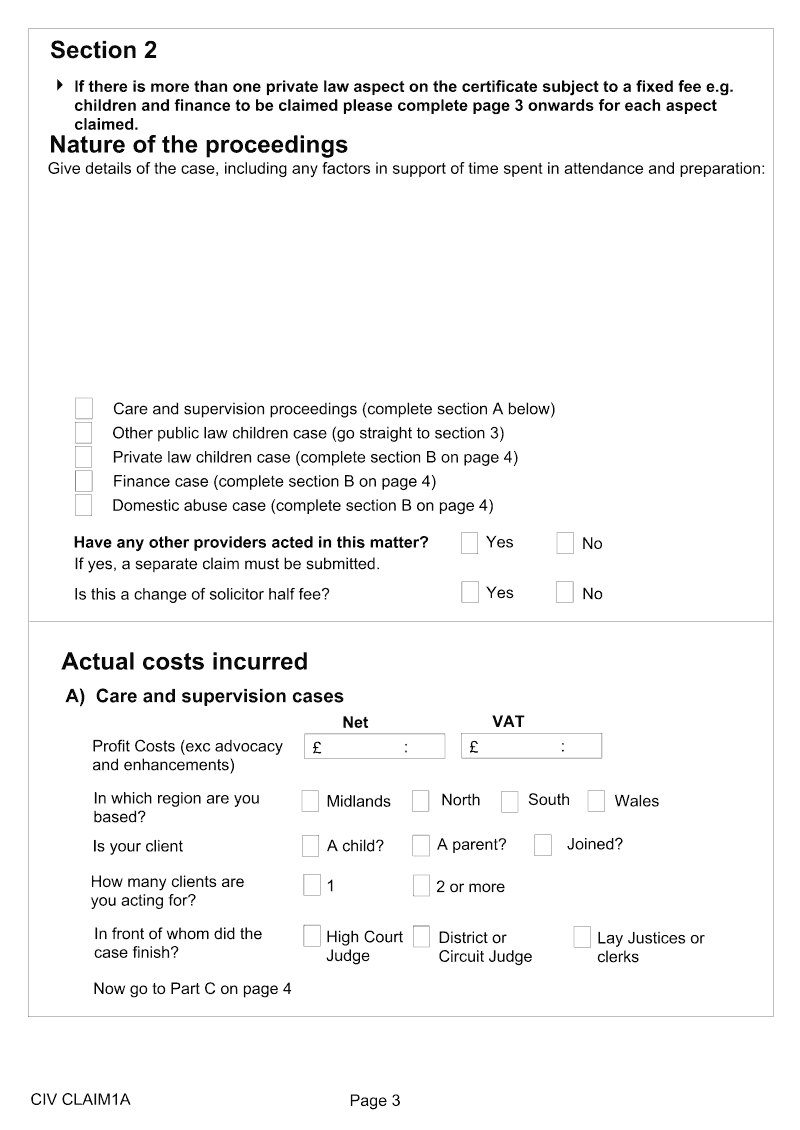 Section 2

If there is more than one private law aspect on the certificate subject to a fixed fee e.g. children and finance to be claimed please complete page 3 onwards for each aspect claimed.

Nature of the proceedings

Give details of the case, including any factors in support of time spent in attendance and preparation:

Care and supervision proceedings (complete section A below)
Other public law children case (go straight to section 3)
Private law children case (complete section B on page 4)
Finance case (complete section B on page 4)
Domestic abuse case (complete section B on page 4)

Have any other providers acted in this matter? Yes No
If yes, a separate claim must be submitted.

Is this a change of solicitor half fee? Yes No

Actual costs incurred

A) Care and supervision cases

Net VAT

Profit Costs (exc advocacy and enhancements) £ : £ :

In which region are you based? Midlands North South Wales

Is your client A child? A parent? Joined?

How many clients are you acting for? 1 2 or more

In front of whom did the case finish? High Court Judge District or Circuit Judge Lay Justices or clerks

Now go to Part C on page 4

CIV CLAIM1A

Page 3